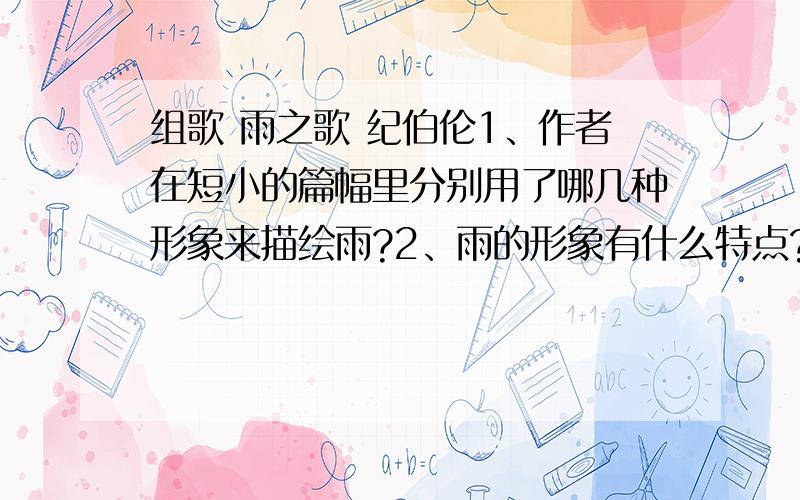 1+1=2

a+b=c

abc

组歌 雨之歌 纪伯伦1、作者在短小的篇幅里分别用了哪几种形象来描绘雨?2、雨的形象有什么特点?

1+1=2

abc

a+b=c